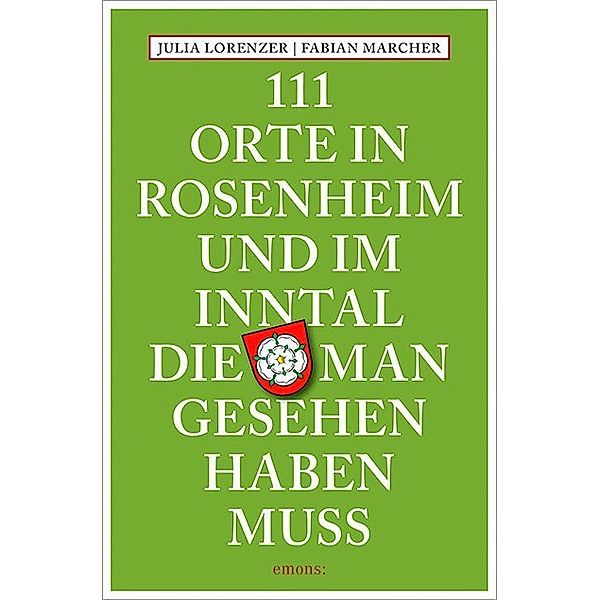 JULIA LORENZER | FABIAN MARCHER

111
ORTE IN
ROSENHEIM
UND IM
INNTAL
DIE MAN
GESEHEN
HABEN
MUSS

emons: